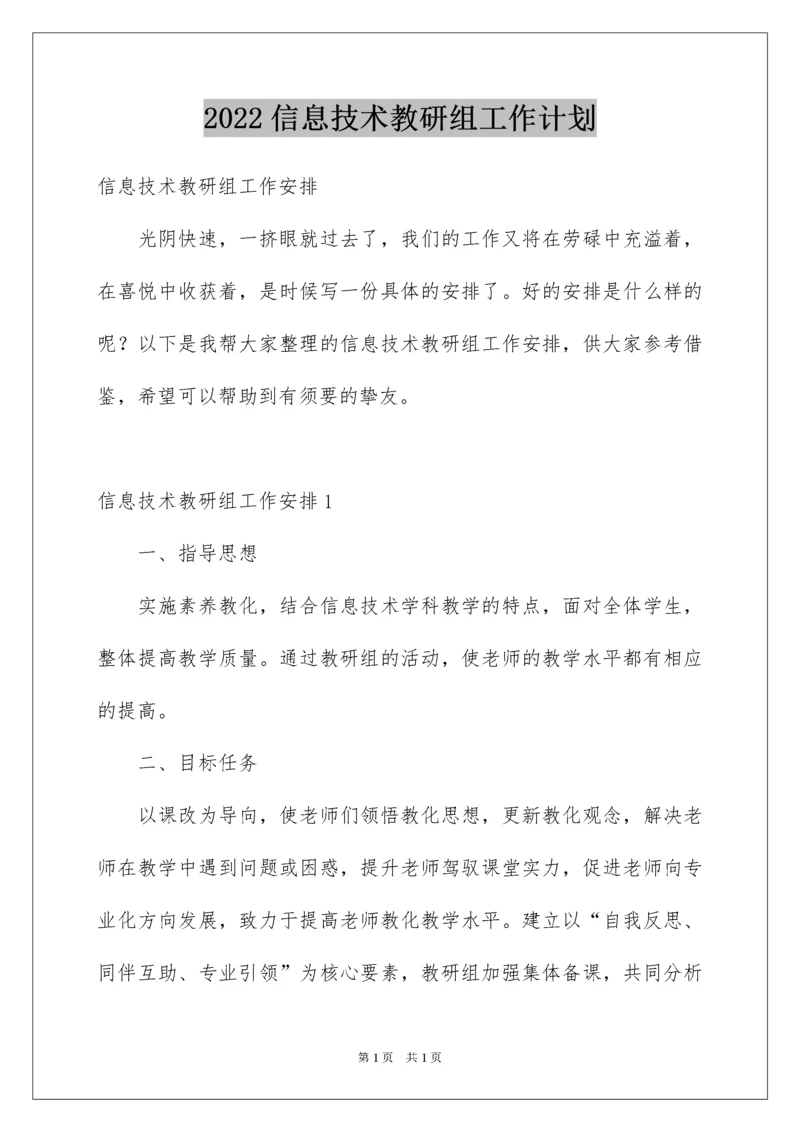 2022信息技术教研组工作计划

信息技术教研组工作安排

光阴快速，一挤眼就过去了，我们的工作又将在劳碌中充溢着，在喜悦中收获着，是时候写一份具体的安排了。好的安排是什么样的呢？以下是我帮大家整理的信息技术教研组工作安排，供大家参考借鉴，希望可以帮助到有须要的挚友。

信息技术教研组工作安排1

一、指导思想

实施素养教化，结合信息技术学科教学的特点，面对全体学生，整体提高教学质量。通过教研组的活动，使老师的教学水平都有相应的提高。

二、目标任务

以课改为导向，使老师们领悟教化思想，更新教化观念，解决老师在教学中遇到问题或困惑，提升老师驾驭课堂实力，促进老师向专业化方向发展，致力于提高老师教化教学水平。建立以“自我反思、同伴互助、专业引领”为核心要素，教研组加强集体备课，共同分析

第1页 共1页